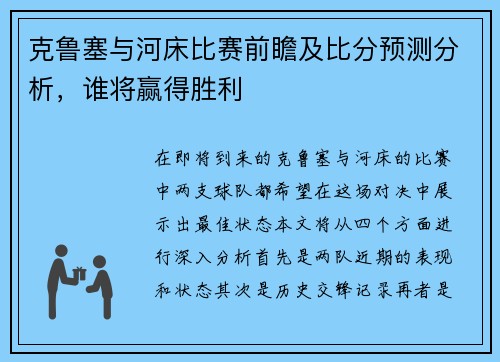 克鲁塞与河床比赛前瞻及比分预测分析，谁将赢得胜利

在即将到来的克鲁塞与河床的比赛中两支球队都希望在这场对决中展示出最佳状态本文将从四个方面进行深入分析首先是两队近期的表现和状态其次是历史交锋记录再者是